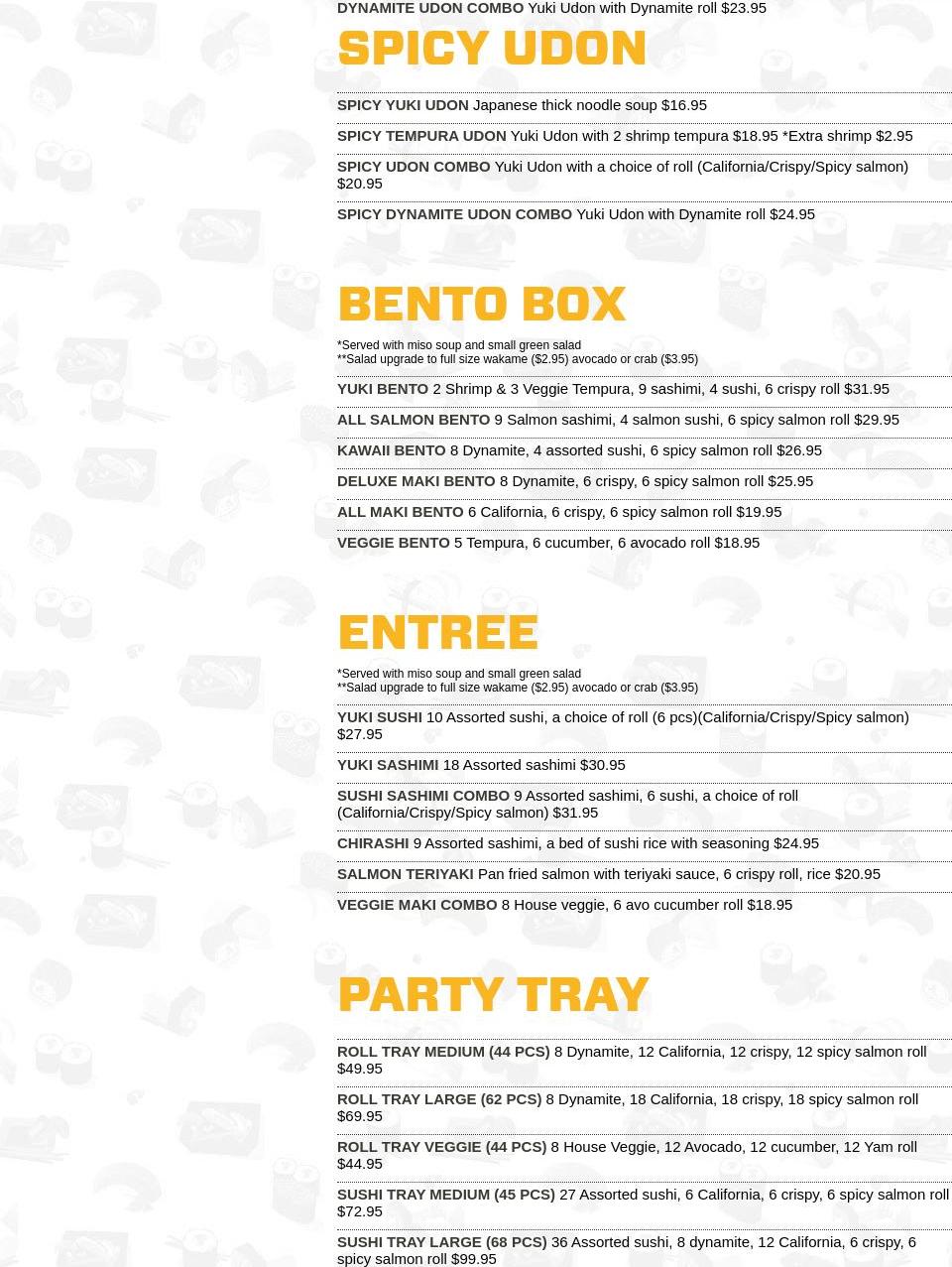 DYNAMITE UDON COMBO Yuki Udon with Dynamite roll $23.95

SPICY UDON

SPICY YUKI UDON Japanese thick noodle soup $16.95

SPICY TEMPURA UDON Yuki Udon with 2 shrimp tempura $18.95 *Extra shrimp $2.95

SPICY UDON COMBO Yuki Udon with a choice of roll (California/Crispy/Spicy salmon) $20.95

SPICY DYNAMITE UDON COMBO Yuki Udon with Dynamite roll $24.95

BENTO BOX

*Served with miso soup and small green salad
**Salad upgrade to full size wakame ($2.95) avocado or crab ($3.95)

YUKI BENTO 2 Shrimp & 3 Veggie Tempura, 9 sashimi, 4 sushi, 6 crispy roll $31.95

ALL SALMON BENTO 9 Salmon sashimi, 4 salmon sushi, 6 spicy salmon roll $29.95

KAWAII BENTO 8 Dynamite, 4 assorted sushi, 6 spicy salmon roll $26.95

DELUXE MAKI BENTO 8 Dynamite, 6 crispy, 6 spicy salmon roll $25.95

ALL MAKI BENTO 6 California, 6 crispy, 6 spicy salmon roll $19.95

VEGGIE BENTO 5 Tempura, 6 cucumber, 6 avocado roll $18.95

ENTREE

*Served with miso soup and small green salad
**Salad upgrade to full size wakame ($2.95) avocado or crab ($3.95)

YUKI SUSHI 10 Assorted sushi, a choice of roll (6 pcs)(California/Crispy/Spicy salmon) $27.95

YUKI SASHIMI 18 Assorted sashimi $30.95

SUSHI SASHIMI COMBO 9 Assorted sashimi, 6 sushi, a choice of roll (California/Crispy/Spicy salmon) $31.95

CHIRASHI 9 Assorted sashimi, a bed of sushi rice with seasoning $24.95

SALMON TERIYAKI Pan fried salmon with teriyaki sauce, 6 crispy roll, rice $20.95

VEGGIE MAKI COMBO 8 House veggie, 6 avo cucumber roll $18.95

PARTY TRAY

ROLL TRAY MEDIUM (44 PCS) 8 Dynamite, 12 California, 12 crispy, 12 spicy salmon roll $49.95

ROLL TRAY LARGE (62 PCS) 8 Dynamite, 18 California, 18 crispy, 18 spicy salmon roll $69.95

ROLL TRAY VEGGIE (44 PCS) 8 House Veggie, 12 Avocado, 12 cucumber, 12 Yam roll $44.95

SUSHI TRAY MEDIUM (45 PCS) 27 Assorted sushi, 6 California, 6 crispy, 6 spicy salmon roll $72.95

SUSHI TRAY LARGE (68 PCS) 36 Assorted sushi, 8 dynamite, 12 California, 6 crispy, 6 spicy salmon roll $99.95